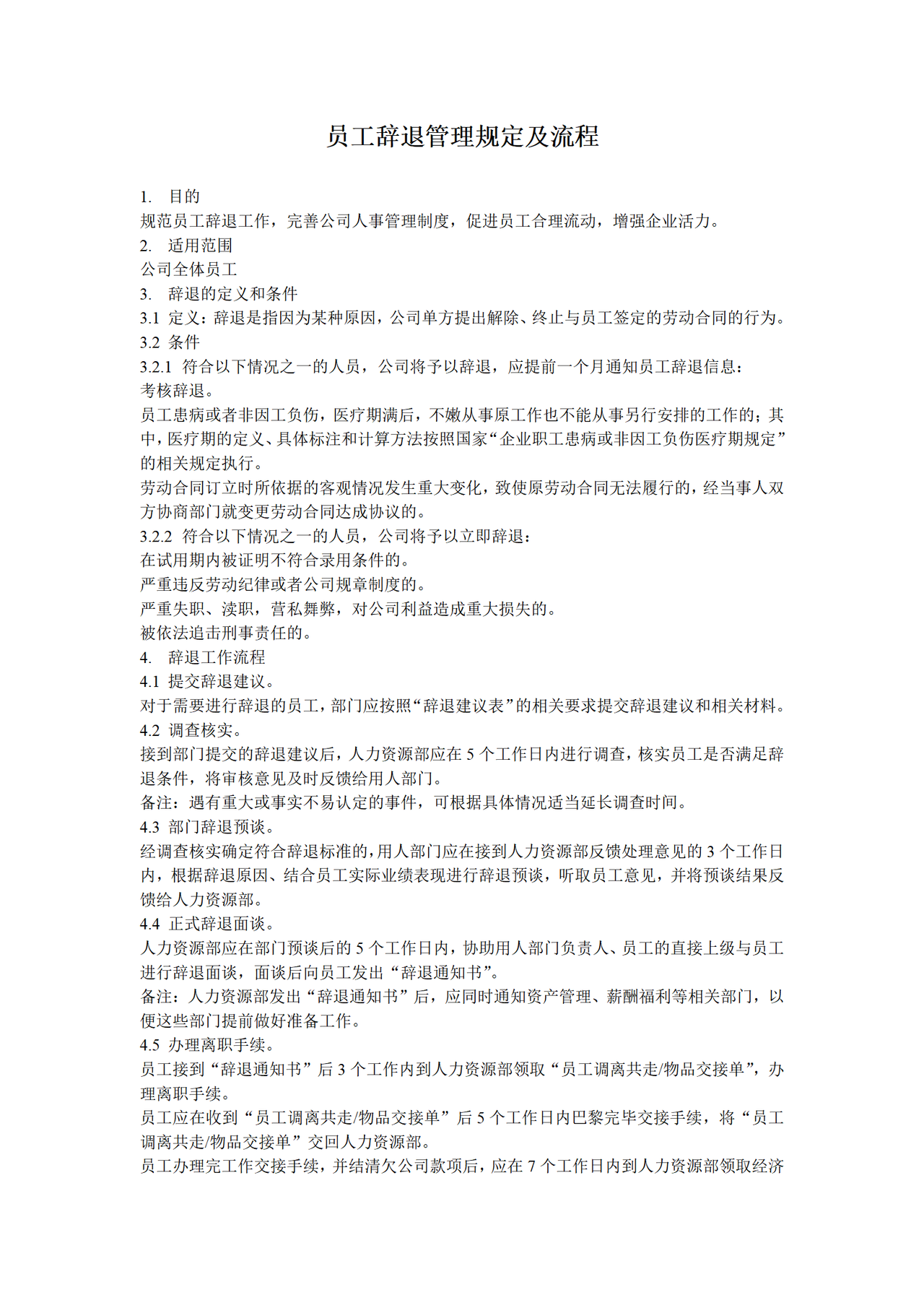 员工辞退管理规定及流程

1. 目的
规范员工辞退工作，完善公司人事管理制度，促进员工合理流动，增强企业活力。
2. 适用范围
公司全体员工
3. 辞退的定义和条件
3.1 定义：辞退是指因为某种原因，公司单方提出解除、终止与员工签定的劳动合同的行为。
3.2 条件
3.2.1 符合以下情况之一的人员，公司将予以辞退，应提前一个月通知员工辞退信息：
考核辞退。
员工患病或者非因工负伤，医疗期满后，不嫩从事原工作也不能从事另行安排的工作的；其中，医疗期的定义、具体标注和计算方法按照国家“企业职工患病或非因工负伤医疗期规定”的相关规定执行。
劳动合同订立时所依据的客观情况发生重大变化，致使原劳动合同无法履行的，经当事人双方协商部门就变更劳动合同达成协议的。
3.2.2 符合以下情况之一的人员，公司将予以立即辞退：
在试用期内被证明不符合录用条件的。
严重违反劳动纪律或者公司规章制度的。
严重失职、渎职，营私舞弊，对公司利益造成重大损失的。
被依法追击刑事责任的。
4. 辞退工作流程
4.1 提交辞退建议。
对于需要进行辞退的员工，部门应按照“辞退建议表”的相关要求提交辞退建议和相关材料。
4.2 调查核实。
接到部门提交的辞退建议后，人力资源部应在 5 个工作日内进行调查，核实员工是否满足辞退条件，将审核意见及时反馈给用人部门。
备注：遇有重大或事实不易认定的事件，可根据具体情况适当延长调查时间。
4.3 部门辞退预谈。
经调查核实确定符合辞退标准的，用人部门应在接到人力资源部反馈处理意见的 3 个工作日内，根据辞退原因、结合员工实际业绩表现进行辞退预谈，听取员工意见，并将预谈结果反馈给人力资源部。
4.4 正式辞退面谈。
人力资源部应在部门预谈后的 5 个工作日内，协助用人部门负责人、员工的直接上级与员工进行辞退面谈，面谈后向员工发出“辞退通知书”。
备注：人力资源部发出“辞退通知书”后，应同时通知资产管理、薪酬福利等相关部门，以便这些部门提前做好准备工作。
4.5 办理离职手续。
员工接到“辞退通知书”后 3 个工作内到人力资源部领取“员工调离共走/物品交接单”，办理离职手续。
员工应在收到“员工调离共走/物品交接单”后 5 个工作日内巴黎完毕交接手续，将“员工调离共走/物品交接单”交回人力资源部。
员工办理完工作交接手续，并结清欠公司款项后，应在 7 个工作日内到人力资源部领取经济